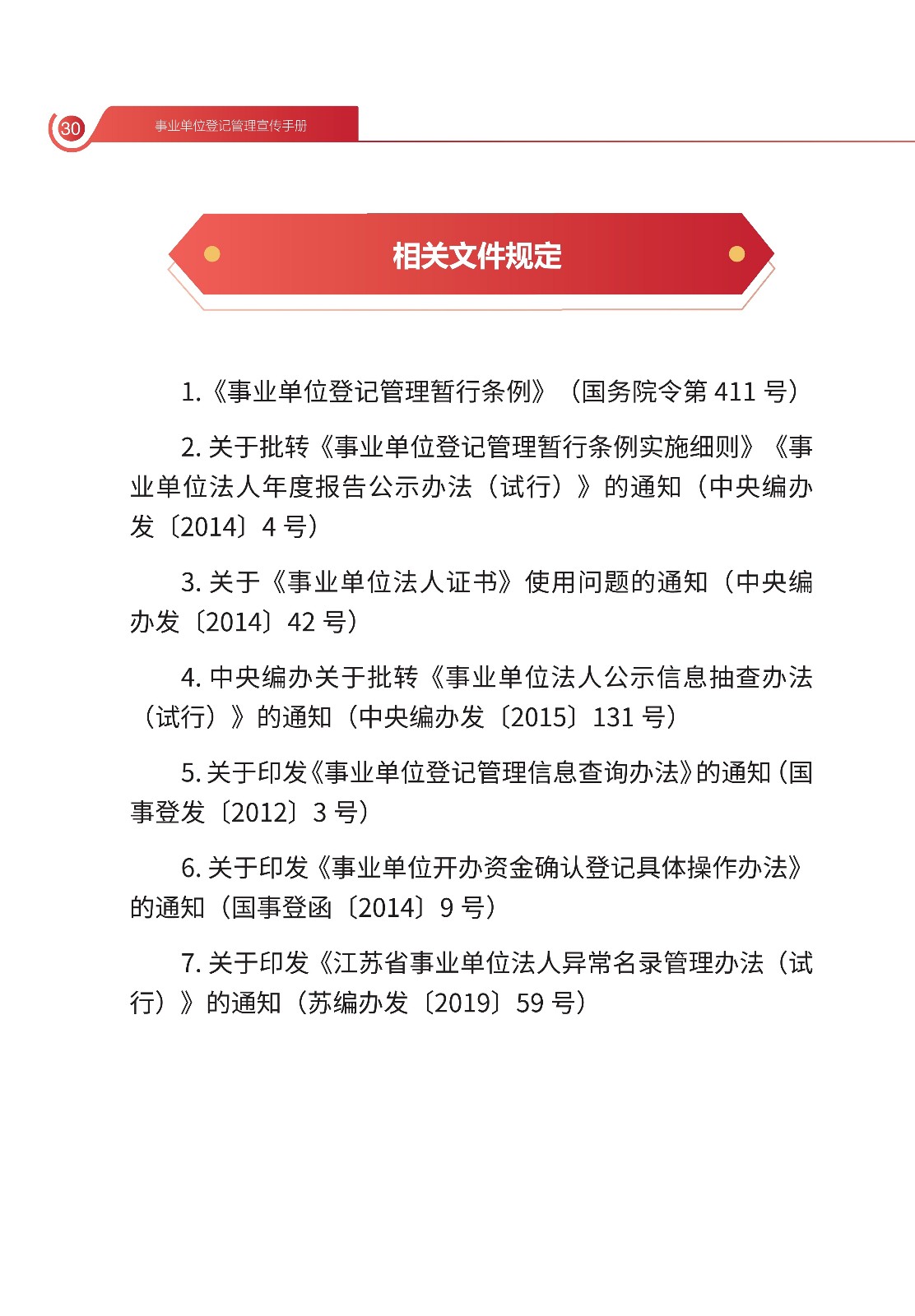 30 事业单位登记管理宣传手册

相关文件规定

1.《事业单位登记管理暂行条例》（国务院令第 411 号）

2. 关于批转《事业单位登记管理暂行条例实施细则》《事业单位法人年度报告公示办法（试行）》的通知（中央编办发〔2014〕4 号）

3. 关于《事业单位法人证书》使用问题的通知（中央编办发〔2014〕42 号）

4. 中央编办关于批转《事业单位法人公示信息抽查办法（试行）》的通知（中央编办发〔2015〕131 号）

5. 关于印发《事业单位登记管理信息查询办法》的通知（国事登发〔2012〕3 号）

6. 关于印发《事业单位开办资金确认登记具体操作办法》的通知（国事登函〔2014〕9 号）

7. 关于印发《江苏省事业单位法人异常名录管理办法（试行）》的通知（苏编办发〔2019〕59 号）